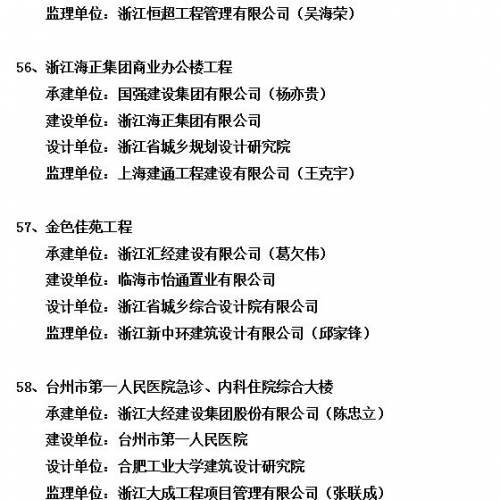 监理单位：浙江恒超工程管理有限公司（吴海荣）

56、浙江海正集团商业办公楼工程
承建单位：国强建设集团有限公司（杨亦贵）
建设单位：浙江海正集团有限公司
设计单位：浙江省城乡规划设计研究院
监理单位：上海建通工程建设有限公司（王克宇）

57、金色佳苑工程
承建单位：浙江汇经建设有限公司（葛欠伟）
建设单位：临海市怡通置业有限公司
设计单位：浙江省城乡综合设计院有限公司
监理单位：浙江新中环建筑设计有限公司（邱家锋）

58、台州市第一人民医院急诊、内科住院综合大楼
承建单位：浙江大经建设集团股份有限公司（陈忠立）
建设单位：台州市第一人民医院
设计单位：合肥工业大学建筑设计研究院
监理单位：浙江大成工程项目管理有限公司（张联成）